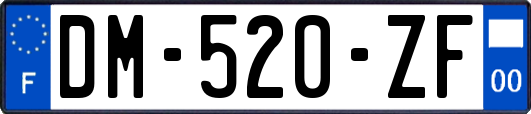 F
DM-520-ZF
00